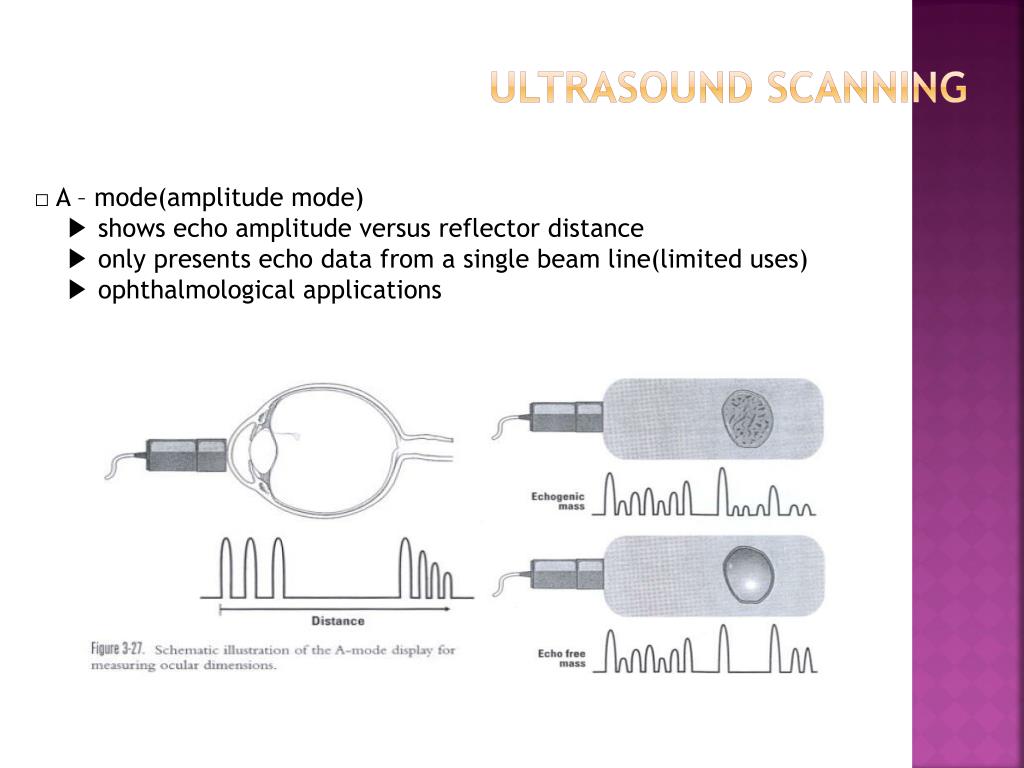 ULTRASOUND SCANNING

□ A – mode(amplitude mode)
▶ shows echo amplitude versus reflector distance
▶ only presents echo data from a single beam line(limited uses)
▶ ophthalmological applications

Distance

Figure 3-27. Schematic illustration of the A-mode display for measuring ocular dimensions.

Echogenic mass

Echo free mass